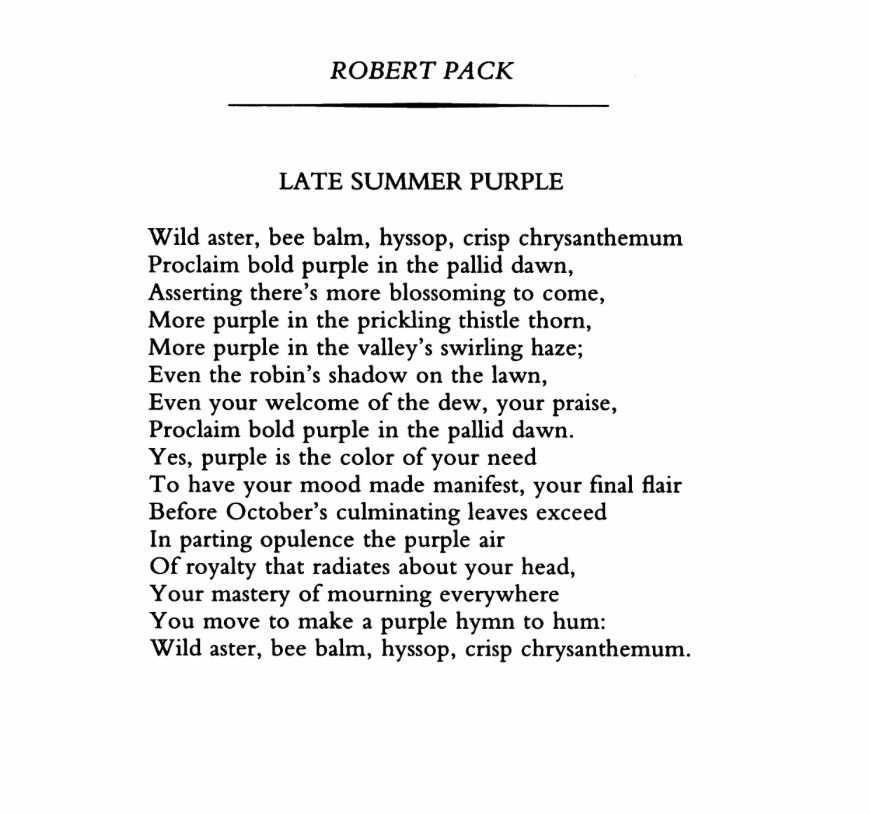 ROBERT PACK

LATE SUMMER PURPLE

Wild aster, bee balm, hyssop, crisp chrysanthemum
Proclaim bold purple in the pallid dawn,
Asserting there's more blossoming to come,
More purple in the prickling thistle thorn,
More purple in the valley's swirling haze;
Even the robin's shadow on the lawn,
Even your welcome of the dew, your praise,
Proclaim bold purple in the pallid dawn.
Yes, purple is the color of your need
To have your mood made manifest, your final flair
Before October's culminating leaves exceed
In parting opulence the purple air
Of royalty that radiates about your head,
Your mastery of mourning everywhere
You move to make a purple hymn to hum:
Wild aster, bee balm, hyssop, crisp chrysanthemum.